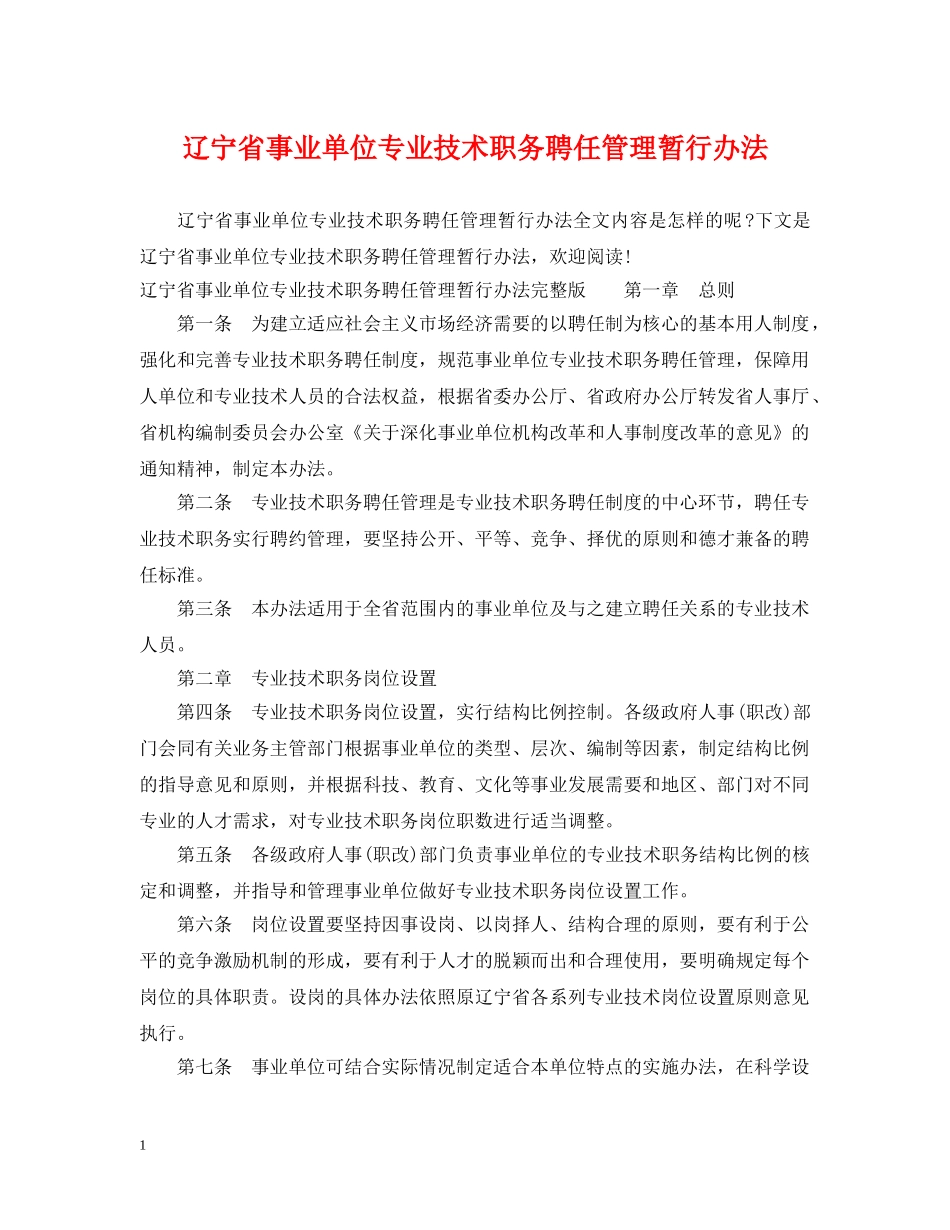 辽宁省事业单位专业技术职务聘任管理暂行办法

辽宁省事业单位专业技术职务聘任管理暂行办法全文内容是怎样的呢?下文是辽宁省事业单位专业技术职务聘任管理暂行办法，欢迎阅读!

辽宁省事业单位专业技术职务聘任管理暂行办法完整版　　第一章　总则

第一条　为建立适应社会主义市场经济需要的以聘任制为核心的基本用人制度，强化和完善专业技术职务聘任制度，规范事业单位专业技术职务聘任管理，保障用人单位和专业技术人员的合法权益，根据省委办公厅、省政府办公厅转发省人事厅、省机构编制委员会办公室《关于深化事业单位机构改革和人事制度改革的意见》的通知精神，制定本办法。

第二条　专业技术职务聘任管理是专业技术职务聘任制度的中心环节，聘任专业技术职务实行聘约管理，要坚持公开、平等、竞争、择优的原则和德才兼备的聘任标准。

第三条　本办法适用于全省范围内的事业单位及与之建立聘任关系的专业技术人员。

第二章　专业技术职务岗位设置

第四条　专业技术职务岗位设置，实行结构比例控制。各级政府人事(职改)部门会同有关业务主管部门根据事业单位的类型、层次、编制等因素，制定结构比例的指导意见和原则，并根据科技、教育、文化等事业发展需要和地区、部门对不同专业的人才需求，对专业技术职务岗位职数进行适当调整。

第五条　各级政府人事(职改)部门负责事业单位的专业技术职务结构比例的核定和调整，并指导和管理事业单位做好专业技术职务岗位设置工作。

第六条　岗位设置要坚持因事设岗、以岗择人、结构合理的原则，要有利于公平的竞争激励机制的形成，要有利于人才的脱颖而出和合理使用，要明确规定每个岗位的具体职责。设岗的具体办法依照原辽宁省各系列专业技术岗位设置原则意见执行。

第七条　事业单位可结合实际情况制定适合本单位特点的实施办法，在科学设

1